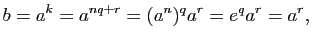 $b = a^k = a^{nq+r} = (a^n)^q a^r = e^q a^r = a^r,$